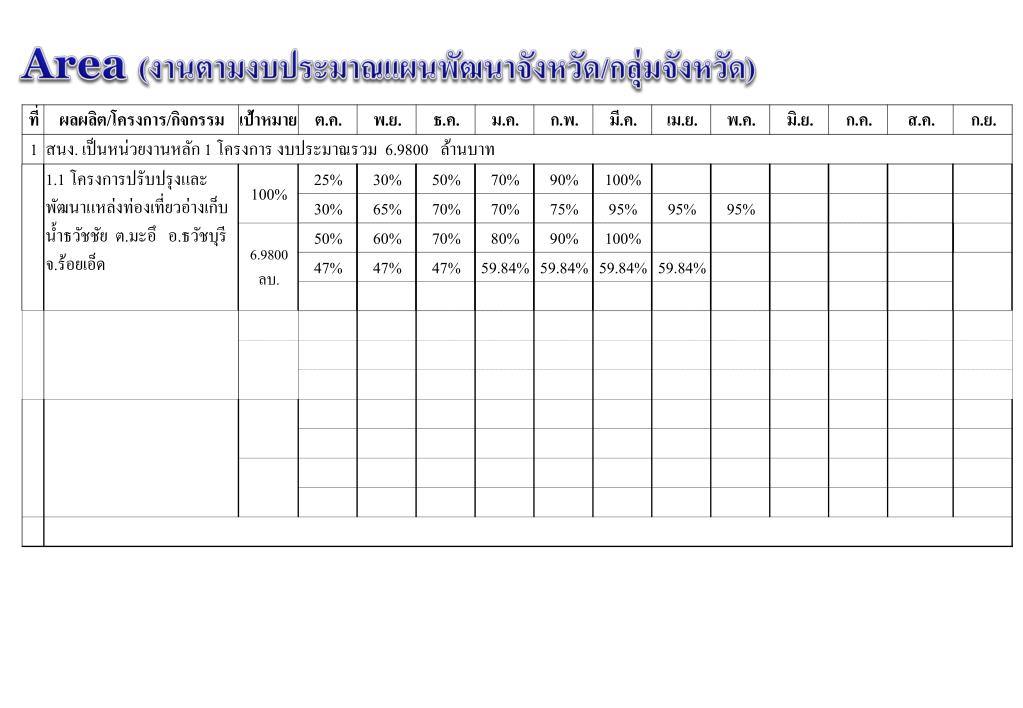 Area (งานตามงบประมาณแผนพัฒนาจังหวัด/กลุ่มจังหวัด)

| ที่ | ผลผลิต/โครงการ/กิจกรรม | เป้าหมาย | ต.ค. | พ.ย. | ธ.ค. | ม.ค. | ก.พ. | มี.ค. | เม.ย. | พ.ค. | มิ.ย. | ก.ค. | ส.ค. | ก.ย. |
|---|---|---|---|---|---|---|---|---|---|---|---|---|---|---|
| 1 | สนง. เป็นหน่วยงานหลัก 1 โครงการ งบประมาณรวม 6.9800 ล้านบาท | | | | | | | | | | | | | |
| | 1.1 โครงการปรับปรุงและพัฒนาแหล่งท่องเที่ยวอ่างเก็บน้ำธวัชชัย ต.มะอึ อ.ธวัชบุรี จ.ร้อยเอ็ด | 100% | 25% | 30% | 50% | 70% | 90% | 100% | | | | | | |
| | | | 30% | 65% | 70% | 70% | 75% | 95% | 95% | 95% | | | | |
| | | 6.9800 ลบ. | 50% | 60% | 70% | 80% | 90% | 100% | | | | | | |
| | | | 47% | 47% | 47% | 59.84% | 59.84% | 59.84% | 59.84% | | | | | |